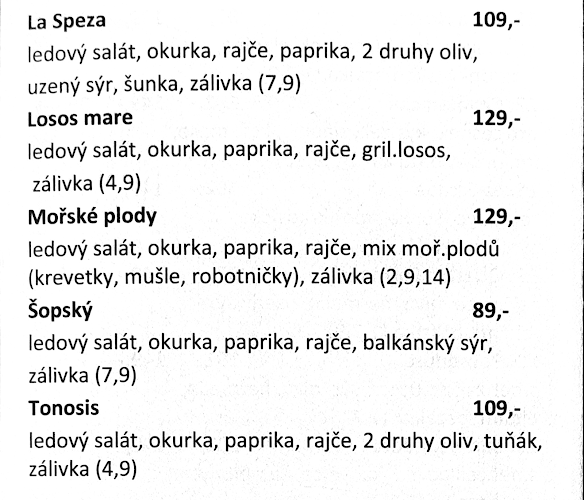 La Speza 109,-
ledový salát, okurka, rajče, paprika, 2 druhy oliv, uzený sýr, šunka, zálivka (7,9)

Losos mare 129,-
ledový salát, okurka, paprika, rajče, gril.losos, zálivka (4,9)

Mořské plody 129,-
ledový salát, okurka, paprika, rajče, mix moř.plodů (krevetky, mušle, robotničky), zálivka (2,9,14)

Šopský 89,-
ledový salát, okurka, paprika, rajče, balkánský sýr, zálivka (7,9)

Tonosis 109,-
ledový salát, okurka, paprika, rajče, 2 druhy oliv, tuňák, zálivka (4,9)